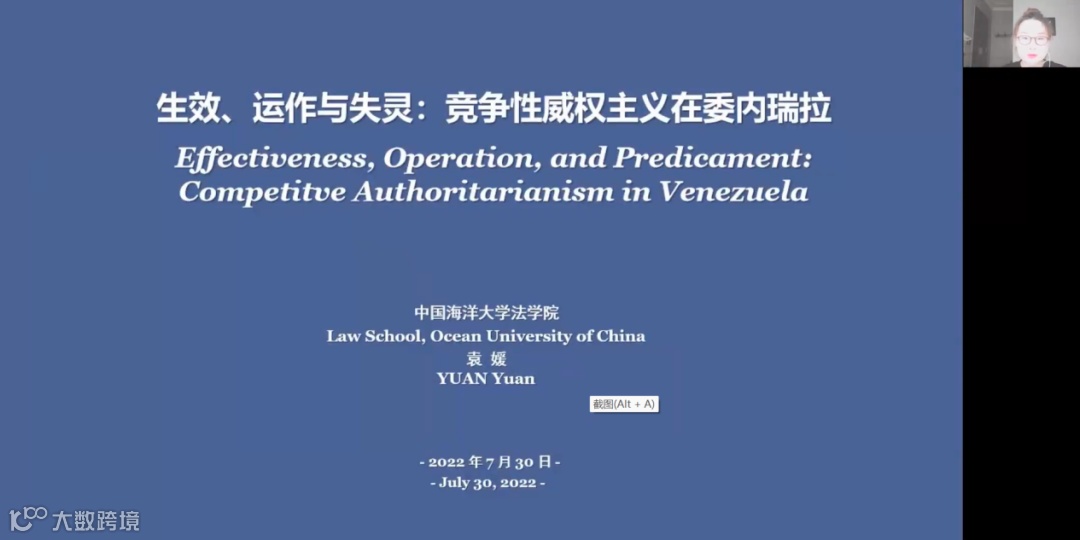 生效、运作与失灵：竞争性威权主义在委内瑞拉

Effectiveness, Operation, and Predicament: Competitve Authoritarianism in Venezuela

中国海洋大学法学院
Law School, Ocean University of China
袁 媛
YUAN Yuan

截图(Alt + A)

- 2022 年 7 月 30 日 -
- July 30, 2022 -

大数跨境